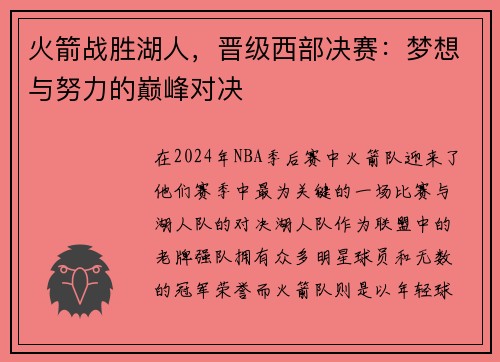 火箭战胜湖人，晋级西部决赛：梦想与努力的巅峰对决

在2024年NBA季后赛中火箭队迎来了他们赛季中最为关键的一场比赛与湖人队的对决湖人队作为联盟中的老牌强队拥有众多明星球员和无数的冠军荣誉而火箭队则是以年轻球